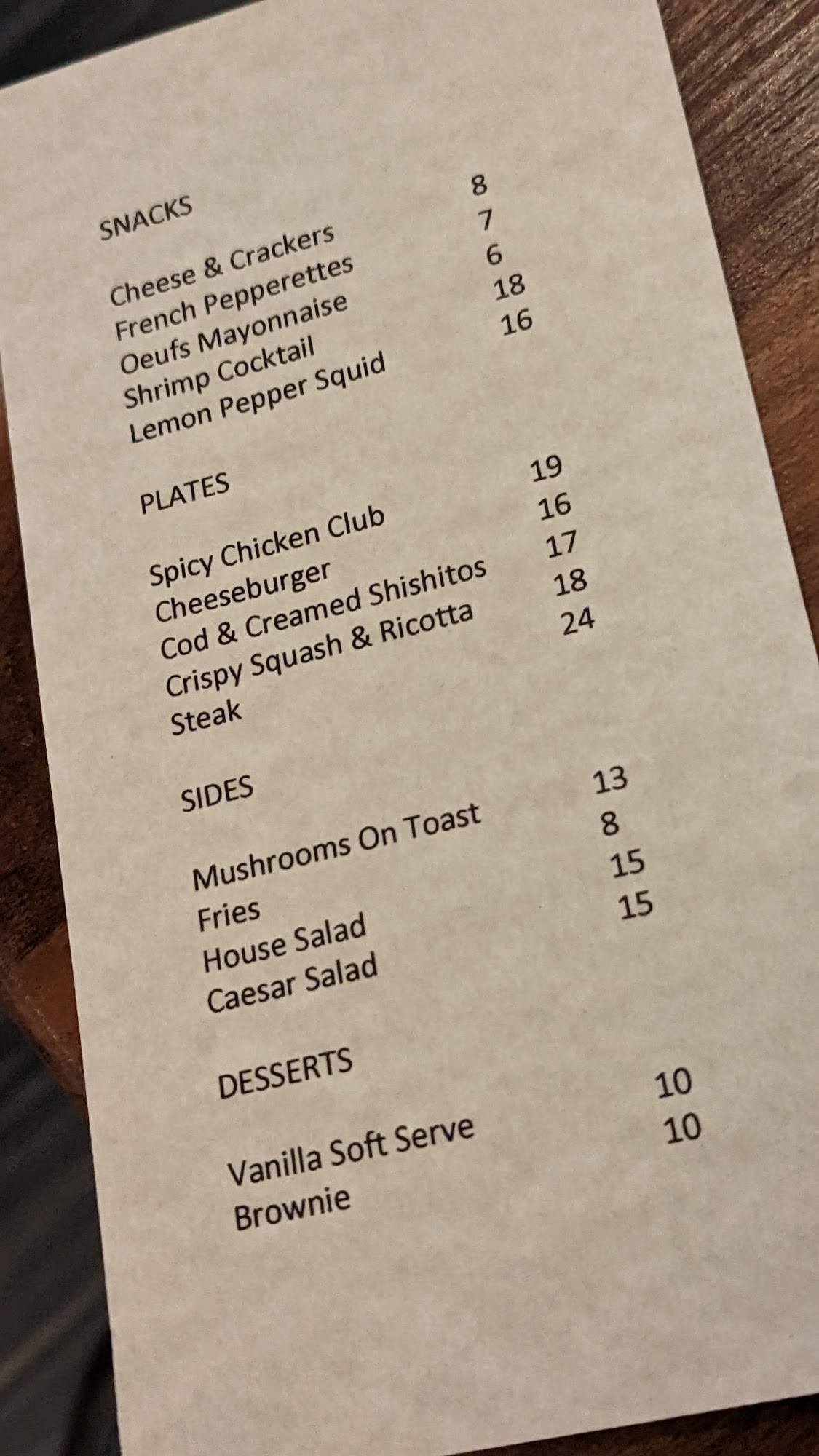 SNACKS

Cheese & Crackers 8
French Pepperettes 7
Oeufs Mayonnaise 6
Shrimp Cocktail 18
Lemon Pepper Squid 16

PLATES

Spicy Chicken Club 19
Cheeseburger 16
Cod & Creamed Shishitos 17
Crispy Squash & Ricotta 18
Steak 24

SIDES

Mushrooms On Toast 13
Fries 8
House Salad 15
Caesar Salad 15

DESSERTS

Vanilla Soft Serve 10
Brownie 10